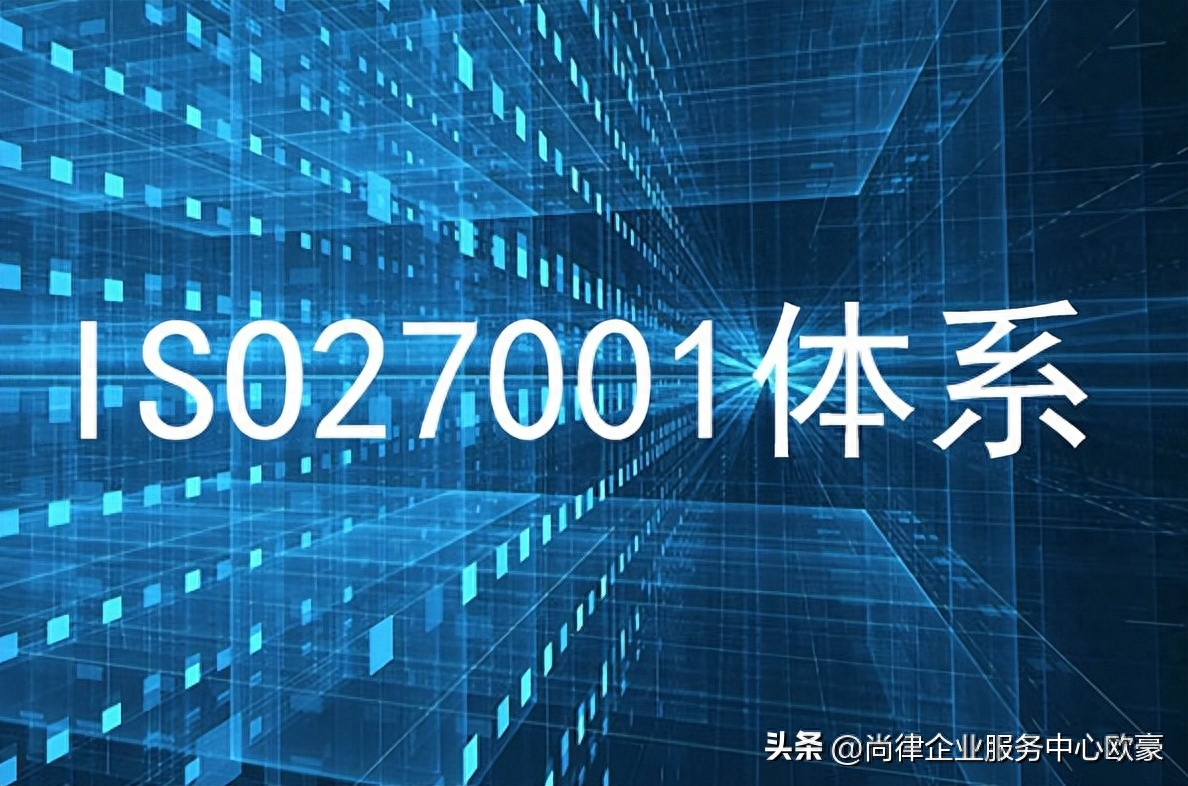 ISO27001体系

头条 @尚律企业服务中心欧豪